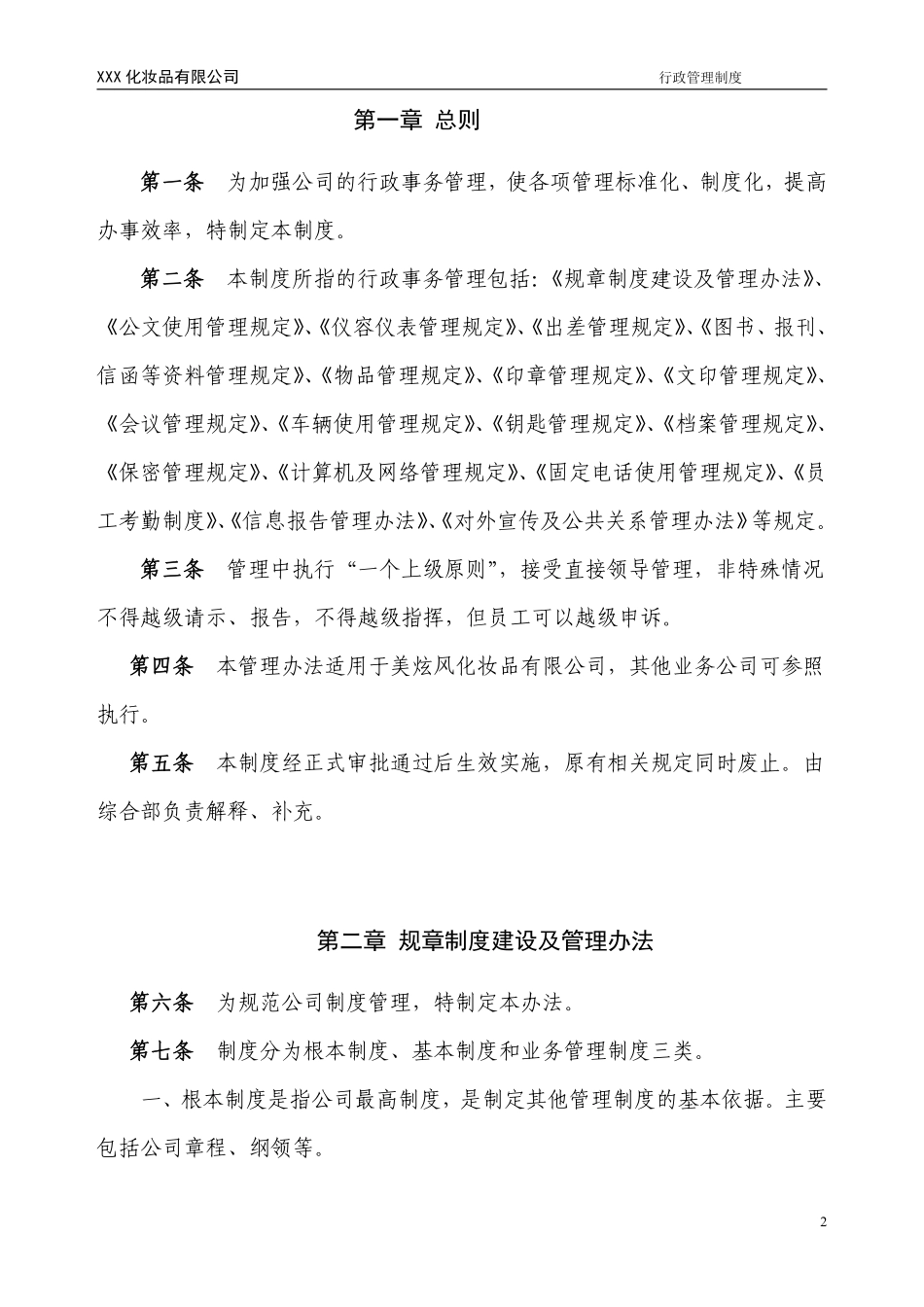 XXX 化妆品有限公司

行政管理制度

第一章 总则

第一条 为加强公司的行政事务管理，使各项管理标准化、制度化，提高办事效率，特制定本制度。

第二条 本制度所指的行政事务管理包括:《规章制度建设及管理办法》、《公文使用管理规定》、《仪容仪表管理规定》、《出差管理规定》、《图书、报刊、信函等资料管理规定》、《物品管理规定》、《印章管理规定》、《文印管理规定》、《会议管理规定》、《车辆使用管理规定》、《钥匙管理规定》、《档案管理规定》、《保密管理规定》、《计算机及网络管理规定》、《固定电话使用管理规定》、《员工考勤制度》、《信息报告管理办法》、《对外宣传及公共关系管理办法》等规定。

第三条 管理中执行“一个上级原则”，接受直接领导管理，非特殊情况不得越级请示、报告，不得越级指挥，但员工可以越级申诉。

第四条 本管理办法适用于美炫风化妆品有限公司，其他业务公司可参照执行。

第五条 本制度经正式审批通过后生效实施，原有相关规定同时废止。由综合部负责解释、补充。

第二章 规章制度建设及管理办法

第六条 为规范公司制度管理，特制定本办法。

第七条 制度分为根本制度、基本制度和业务管理制度三类。

一、根本制度是指公司最高制度，是制定其他管理制度的基本依据。主要包括公司章程、纲领等。

2